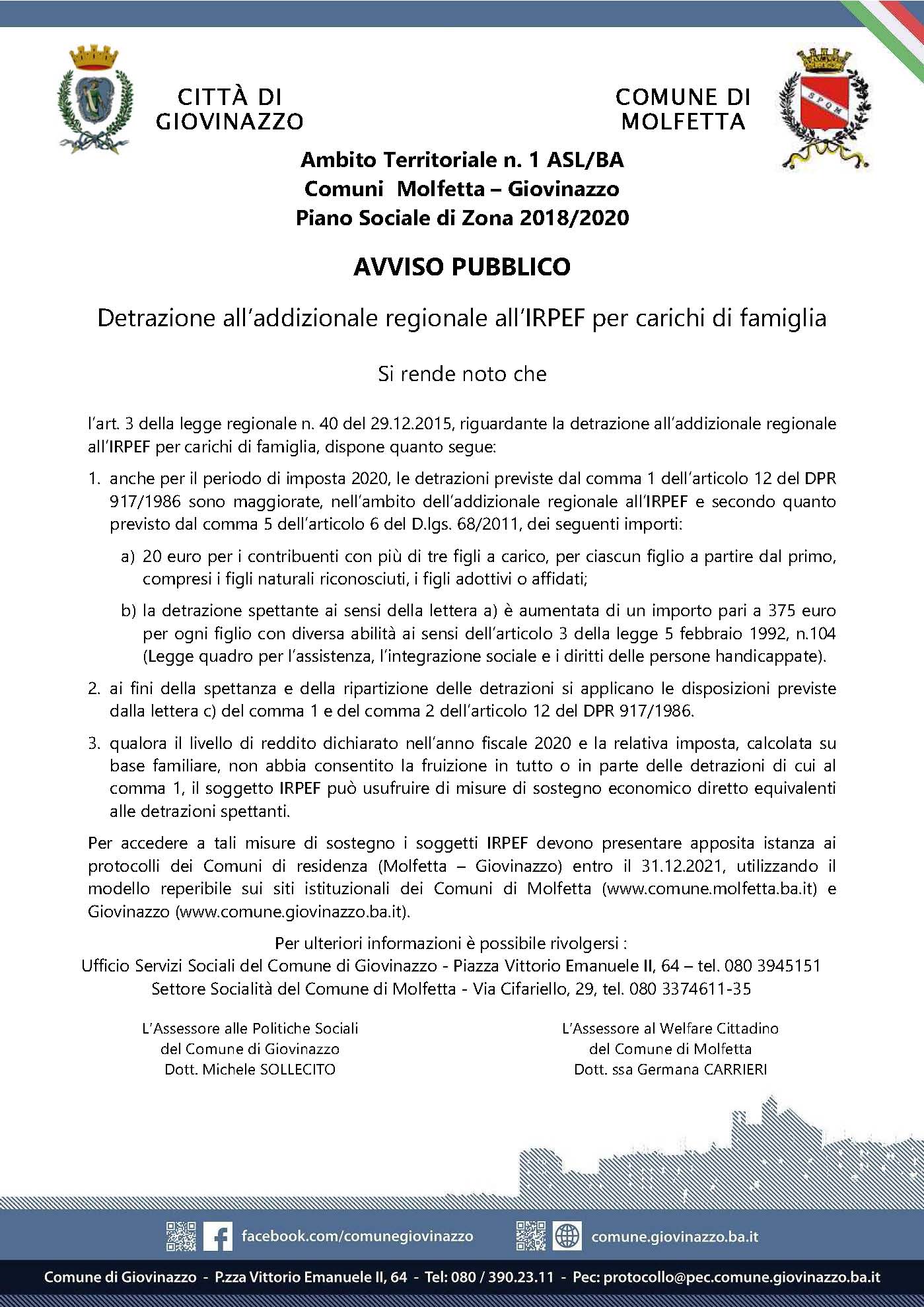 CITTÀ DI GIOVINAZZO

COMUNE DI MOLFETTA

SPQM

Ambito Territoriale n. 1 ASL/BA
Comuni Molfetta – Giovinazzo
Piano Sociale di Zona 2018/2020

AVVISO PUBBLICO

Detrazione all'addizionale regionale all'IRPEF per carichi di famiglia

Si rende noto che

l'art. 3 della legge regionale n. 40 del 29.12.2015, riguardante la detrazione all'addizionale regionale all'IRPEF per carichi di famiglia, dispone quanto segue:

1. anche per il periodo di imposta 2020, le detrazioni previste dal comma 1 dell'articolo 12 del DPR 917/1986 sono maggiorate, nell'ambito dell'addizionale regionale all'IRPEF e secondo quanto previsto dal comma 5 dell'articolo 6 del D.lgs. 68/2011, dei seguenti importi:

a) 20 euro per i contribuenti con più di tre figli a carico, per ciascun figlio a partire dal primo, compresi i figli naturali riconosciuti, i figli adottivi o affidati;

b) la detrazione spettante ai sensi della lettera a) è aumentata di un importo pari a 375 euro per ogni figlio con diversa abilità ai sensi dell'articolo 3 della legge 5 febbraio 1992, n.104 (Legge quadro per l'assistenza, l'integrazione sociale e i diritti delle persone handicappate).

2. ai fini della spettanza e della ripartizione delle detrazioni si applicano le disposizioni previste dalla lettera c) del comma 1 e del comma 2 dell'articolo 12 del DPR 917/1986.

3. qualora il livello di reddito dichiarato nell'anno fiscale 2020 e la relativa imposta, calcolata su base familiare, non abbia consentito la fruizione in tutto o in parte delle detrazioni di cui al comma 1, il soggetto IRPEF può usufruire di misure di sostegno economico diretto equivalenti alle detrazioni spettanti.

Per accedere a tali misure di sostegno i soggetti IRPEF devono presentare apposita istanza ai protocolli dei Comuni di residenza (Molfetta – Giovinazzo) entro il 31.12.2021, utilizzando il modello reperibile sui siti istituzionali dei Comuni di Molfetta (www.comune.molfetta.ba.it) e Giovinazzo (www.comune.giovinazzo.ba.it).

Per ulteriori informazioni è possibile rivolgersi :
Ufficio Servizi Sociali del Comune di Giovinazzo - Piazza Vittorio Emanuele II, 64 – tel. 080 3945151
Settore Socialità del Comune di Molfetta - Via Cifariello, 29, tel. 080 3374611-35

L'Assessore alle Politiche Sociali
del Comune di Giovinazzo
Dott. Michele SOLLECITO

L'Assessore al Welfare Cittadino
del Comune di Molfetta
Dott. ssa Germana CARRIERI

facebook.com/comunegiovinazzo

comune.giovinazzo.ba.it

Comune di Giovinazzo - P.zza Vittorio Emanuele II, 64 - Tel: 080 / 390.23.11 - Pec: protocollo@pec.comune.giovinazzo.ba.it